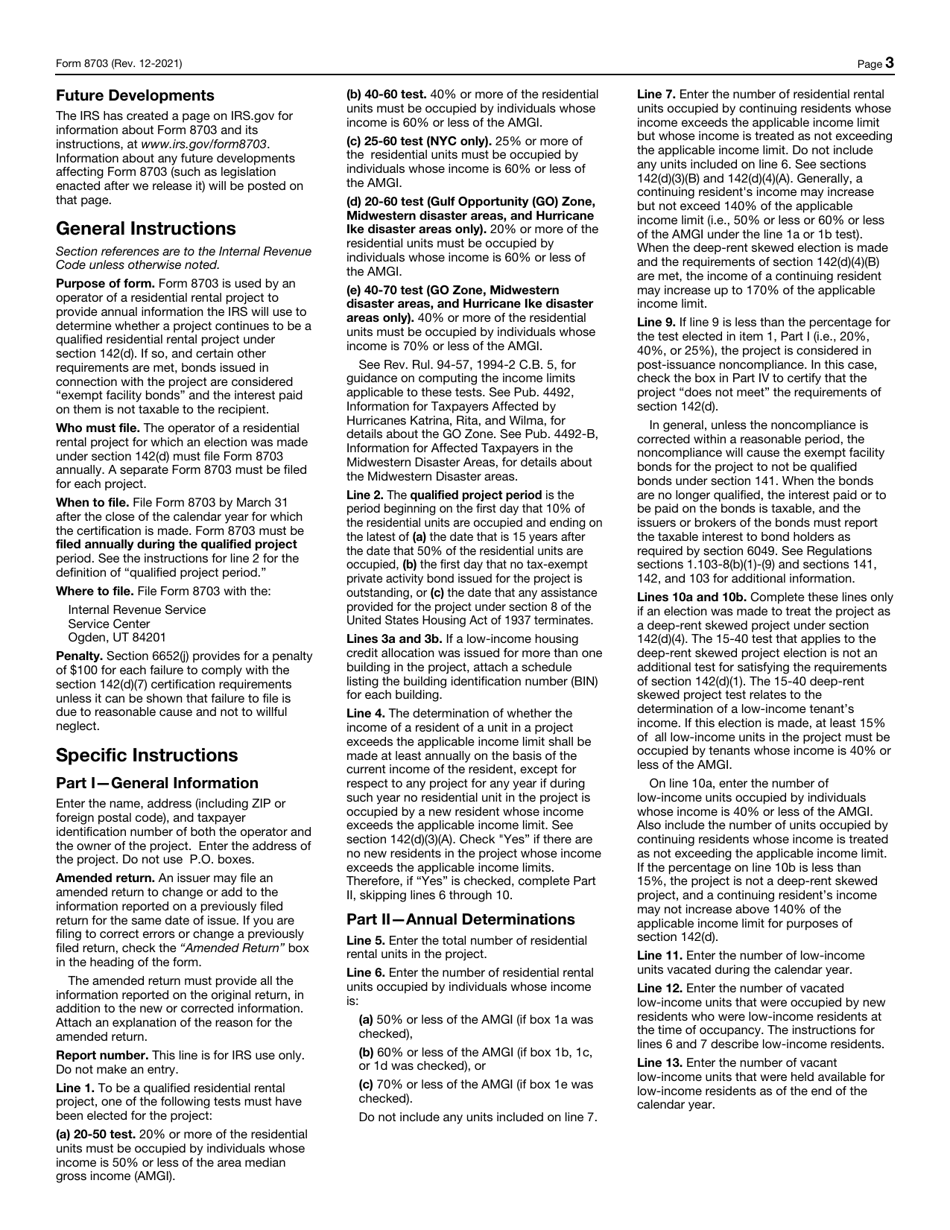 Form 8703 (Rev. 12-2021)

Page 3

Future Developments

The IRS has created a page on IRS.gov for information about Form 8703 and its instructions, at www.irs.gov/form8703. Information about any future developments affecting Form 8703 (such as legislation enacted after we release it) will be posted on that page.

General Instructions

Section references are to the Internal Revenue Code unless otherwise noted.

Purpose of form. Form 8703 is used by an operator of a residential rental project to provide annual information the IRS will use to determine whether a project continues to be a qualified residential rental project under section 142(d). If so, and certain other requirements are met, bonds issued in connection with the project are considered "exempt facility bonds" and the interest paid on them is not taxable to the recipient.

Who must file. The operator of a residential rental project for which an election was made under section 142(d) must file Form 8703 annually. A separate Form 8703 must be filed for each project.

When to file. File Form 8703 by March 31 after the close of the calendar year for which the certification is made. Form 8703 must be filed annually during the qualified project period. See the instructions for line 2 for the definition of "qualified project period."

Where to file. File Form 8703 with the:

Internal Revenue Service
Service Center
Ogden, UT 84201

Penalty. Section 6652(j) provides for a penalty of $100 for each failure to comply with the section 142(d)(7) certification requirements unless it can be shown that failure to file is due to reasonable cause and not to willful neglect.

Specific Instructions

Part I—General Information

Enter the name, address (including ZIP or foreign postal code), and taxpayer identification number of both the operator and the owner of the project. Enter the address of the project. Do not use P.O. boxes.

Amended return. An issuer may file an amended return to change or add to the information reported on a previously filed return for the same date of issue. If you are filing to correct errors or change a previously filed return, check the "Amended Return" box in the heading of the form.

The amended return must provide all the information reported on the original return, in addition to the new or corrected information. Attach an explanation of the reason for the amended return.

Report number. This line is for IRS use only. Do not make an entry.

Line 1. To be a qualified residential rental project, one of the following tests must have been elected for the project:

(a) 20-50 test. 20% or more of the residential units must be occupied by individuals whose income is 50% or less of the area median gross income (AMGI).

(b) 40-60 test. 40% or more of the residential units must be occupied by individuals whose income is 60% or less of the AMGI.

(c) 25-60 test (NYC only). 25% or more of the residential units must be occupied by individuals whose income is 60% or less of the AMGI.

(d) 20-60 test (Gulf Opportunity (GO) Zone, Midwestern disaster areas, and Hurricane Ike disaster areas only). 20% or more of the residential units must be occupied by individuals whose income is 60% or less of the AMGI.

(e) 40-70 test (GO Zone, Midwestern disaster areas, and Hurricane Ike disaster areas only). 40% or more of the residential units must be occupied by individuals whose income is 70% or less of the AMGI.

See Rev. Rul. 94-57, 1994-2 C.B. 5, for guidance on computing the income limits applicable to these tests. See Pub. 4492, Information for Taxpayers Affected by Hurricanes Katrina, Rita, and Wilma, for details about the GO Zone. See Pub. 4492-B, Information for Affected Taxpayers in the Midwestern Disaster Areas, for details about the Midwestern Disaster areas.

Line 2. The qualified project period is the period beginning on the first day that 10% of the residential units are occupied and ending on the latest of (a) the date that is 15 years after the date that 50% of the residential units are occupied, (b) the first day that no tax-exempt private activity bond issued for the project is outstanding, or (c) the date that any assistance provided for the project under section 8 of the United States Housing Act of 1937 terminates.

Lines 3a and 3b. If a low-income housing credit allocation was issued for more than one building in the project, attach a schedule listing the building identification number (BIN) for each building.

Line 4. The determination of whether the income of a resident of a unit in a project exceeds the applicable income limit shall be made at least annually on the basis of the current income of the resident, except for respect to any project for any year if during such year no residential unit in the project is occupied by a new resident whose income exceeds the applicable income limit. See section 142(d)(3)(A). Check "Yes" if there are no new residents in the project whose income exceeds the applicable income limits. Therefore, if "Yes" is checked, complete Part II, skipping lines 6 through 10.

Part II—Annual Determinations

Line 5. Enter the total number of residential rental units in the project.

Line 6. Enter the number of residential rental units occupied by individuals whose income is:

(a) 50% or less of the AMGI (if box 1a was checked),

(b) 60% or less of the AMGI (if box 1b, 1c, or 1d was checked), or

(c) 70% or less of the AMGI (if box 1e was checked).

Do not include any units included on line 7.

Line 7. Enter the number of residential rental units occupied by continuing residents whose income exceeds the applicable income limit but whose income is treated as not exceeding the applicable income limit. Do not include any units included on line 6. See sections 142(d)(3)(B) and 142(d)(4)(A). Generally, a continuing resident's income may increase but not exceed 140% of the applicable income limit (i.e., 50% or less or 60% or less of the AMGI under the line 1a or 1b test). When the deep-rent skewed election is made and the requirements of section 142(d)(4)(B) are met, the income of a continuing resident may increase up to 170% of the applicable income limit.

Line 9. If line 9 is less than the percentage for the test elected in item 1, Part I (i.e., 20%, 40%, or 25%), the project is considered in post-issuance noncompliance. In this case, check the box in Part IV to certify that the project "does not meet" the requirements of section 142(d).

In general, unless the noncompliance is corrected within a reasonable period, the noncompliance will cause the exempt facility bonds for the project to not be qualified bonds under section 141. When the bonds are no longer qualified, the interest paid or to be paid on the bonds is taxable, and the issuers or brokers of the bonds must report the taxable interest to bond holders as required by section 6049. See Regulations sections 1.103-8(b)(1)-(9) and sections 141, 142, and 103 for additional information.

Lines 10a and 10b. Complete these lines only if an election was made to treat the project as a deep-rent skewed project under section 142(d)(4). The 15-40 test that applies to the deep-rent skewed project election is not an additional test for satisfying the requirements of section 142(d)(1). The 15-40 deep-rent skewed project test relates to the determination of a low-income tenant's income. If this election is made, at least 15% of all low-income units in the project must be occupied by tenants whose income is 40% or less of the AMGI.

On line 10a, enter the number of low-income units occupied by individuals whose income is 40% or less of the AMGI. Also include the number of units occupied by continuing residents whose income is treated as not exceeding the applicable income limit. If the percentage on line 10b is less than 15%, the project is not a deep-rent skewed project, and a continuing resident's income may not increase above 140% of the applicable income limit for purposes of section 142(d).

Line 11. Enter the number of low-income units vacated during the calendar year.

Line 12. Enter the number of vacated low-income units that were occupied by new residents who were low-income residents at the time of occupancy. The instructions for lines 6 and 7 describe low-income residents.

Line 13. Enter the number of vacant low-income units that were held available for low-income residents as of the end of the calendar year.